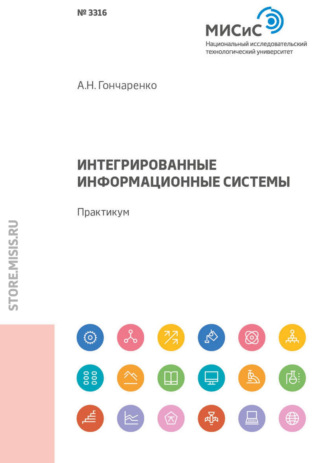 № 3316

МИСиС
Национальный исследовательский технологический университет

А.Н. Гончаренко

ИНТЕГРИРОВАННЫЕ ИНФОРМАЦИОННЫЕ СИСТЕМЫ

Практикум

STORE.MISIS.RU